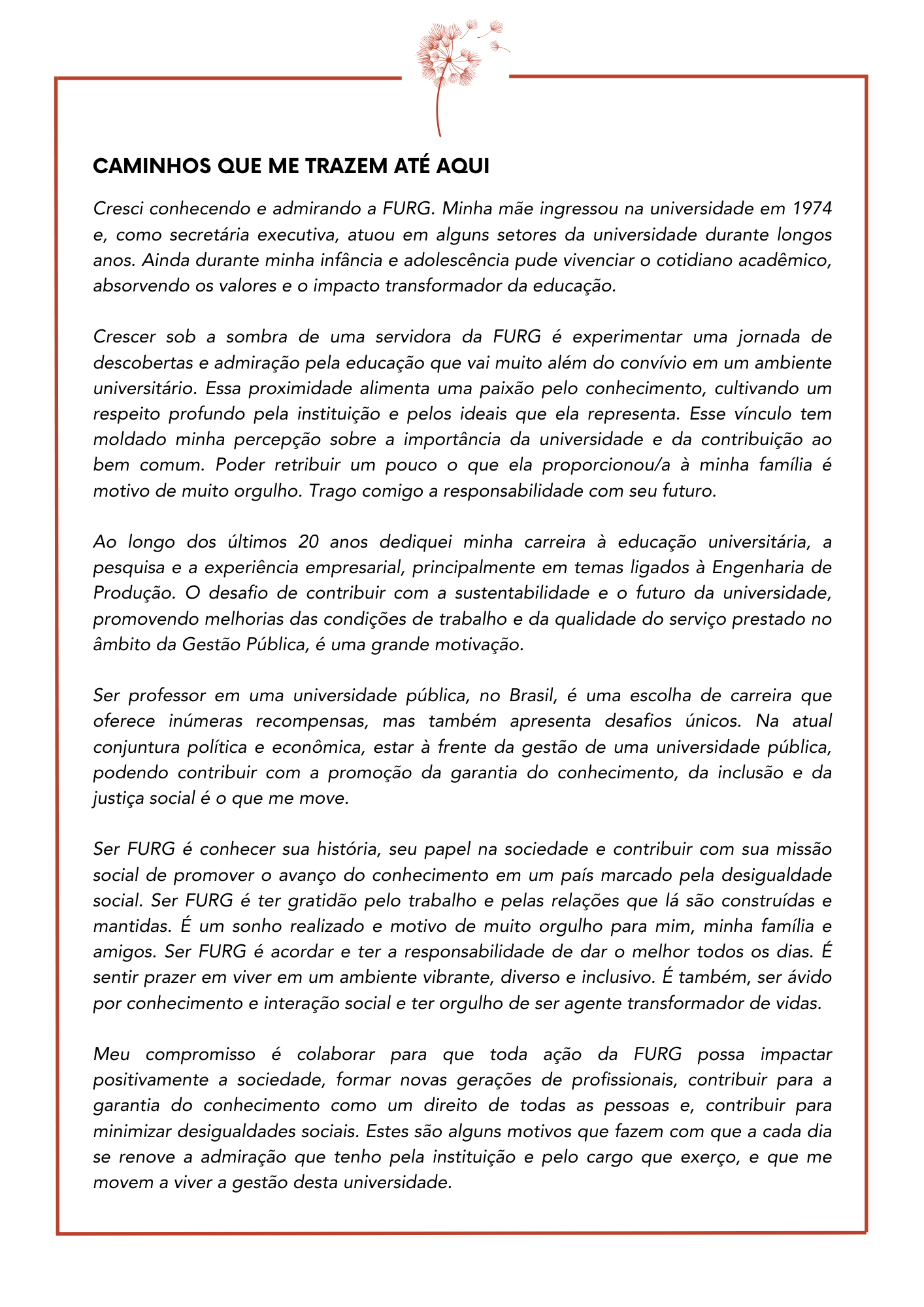 CAMINHOS QUE ME TRAZEM ATÉ AQUI

Cresci conhecendo e admirando a FURG. Minha mãe ingressou na universidade em 1974 e, como secretária executiva, atuou em alguns setores da universidade durante longos anos. Ainda durante minha infância e adolescência pude vivenciar o cotidiano acadêmico, absorvendo os valores e o impacto transformador da educação.

Crescer sob a sombra de uma servidora da FURG é experimentar uma jornada de descobertas e admiração pela educação que vai muito além do convívio em um ambiente universitário. Essa proximidade alimenta uma paixão pelo conhecimento, cultivando um respeito profundo pela instituição e pelos ideais que ela representa. Esse vínculo tem moldado minha percepção sobre a importância da universidade e da contribuição ao bem comum. Poder retribuir um pouco o que ela proporcionou/a à minha família é motivo de muito orgulho. Trago comigo a responsabilidade com seu futuro.

Ao longo dos últimos 20 anos dediquei minha carreira à educação universitária, a pesquisa e a experiência empresarial, principalmente em temas ligados à Engenharia de Produção. O desafio de contribuir com a sustentabilidade e o futuro da universidade, promovendo melhorias das condições de trabalho e da qualidade do serviço prestado no âmbito da Gestão Pública, é uma grande motivação.

Ser professor em uma universidade pública, no Brasil, é uma escolha de carreira que oferece inúmeras recompensas, mas também apresenta desafios únicos. Na atual conjuntura política e econômica, estar à frente da gestão de uma universidade pública, podendo contribuir com a promoção da garantia do conhecimento, da inclusão e da justiça social é o que me move.

Ser FURG é conhecer sua história, seu papel na sociedade e contribuir com sua missão social de promover o avanço do conhecimento em um país marcado pela desigualdade social. Ser FURG é ter gratidão pelo trabalho e pelas relações que lá são construídas e mantidas. É um sonho realizado e motivo de muito orgulho para mim, minha família e amigos. Ser FURG é acordar e ter a responsabilidade de dar o melhor todos os dias. É sentir prazer em viver em um ambiente vibrante, diverso e inclusivo. É também, ser ávido por conhecimento e interação social e ter orgulho de ser agente transformador de vidas.

Meu compromisso é colaborar para que toda ação da FURG possa impactar positivamente a sociedade, formar novas gerações de profissionais, contribuir para a garantia do conhecimento como um direito de todas as pessoas e, contribuir para minimizar desigualdades sociais. Estes são alguns motivos que fazem com que a cada dia se renove a admiração que tenho pela instituição e pelo cargo que exerço, e que me movem a viver a gestão desta universidade.